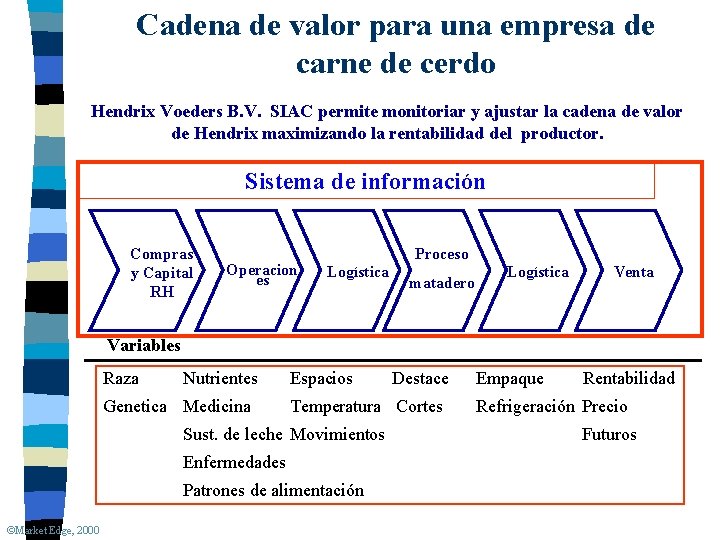 Cadena de valor para una empresa de carne de cerdo

Hendrix Voeders B.V. SIAC permite monitoriar y ajustar la cadena de valor de Hendrix maximizando la rentabilidad del productor.

Sistema de información

Compras y Capital RH

Operaciones

Logística

Proceso matadero

Logística

Venta

Variables

| Raza | Nutrientes | Espacios | Destace | Empaque | Rentabilidad |
|---|---|---|---|---|---|
| Genetica | Medicina | Temperatura | Cortes | Refrigeración | Precio |
| | Sust. de leche | Movimientos | | | Futuros |
| | Enfermedades | | | | |
| | Patrones de alimentación | | | | |

©Market Edge, 2000